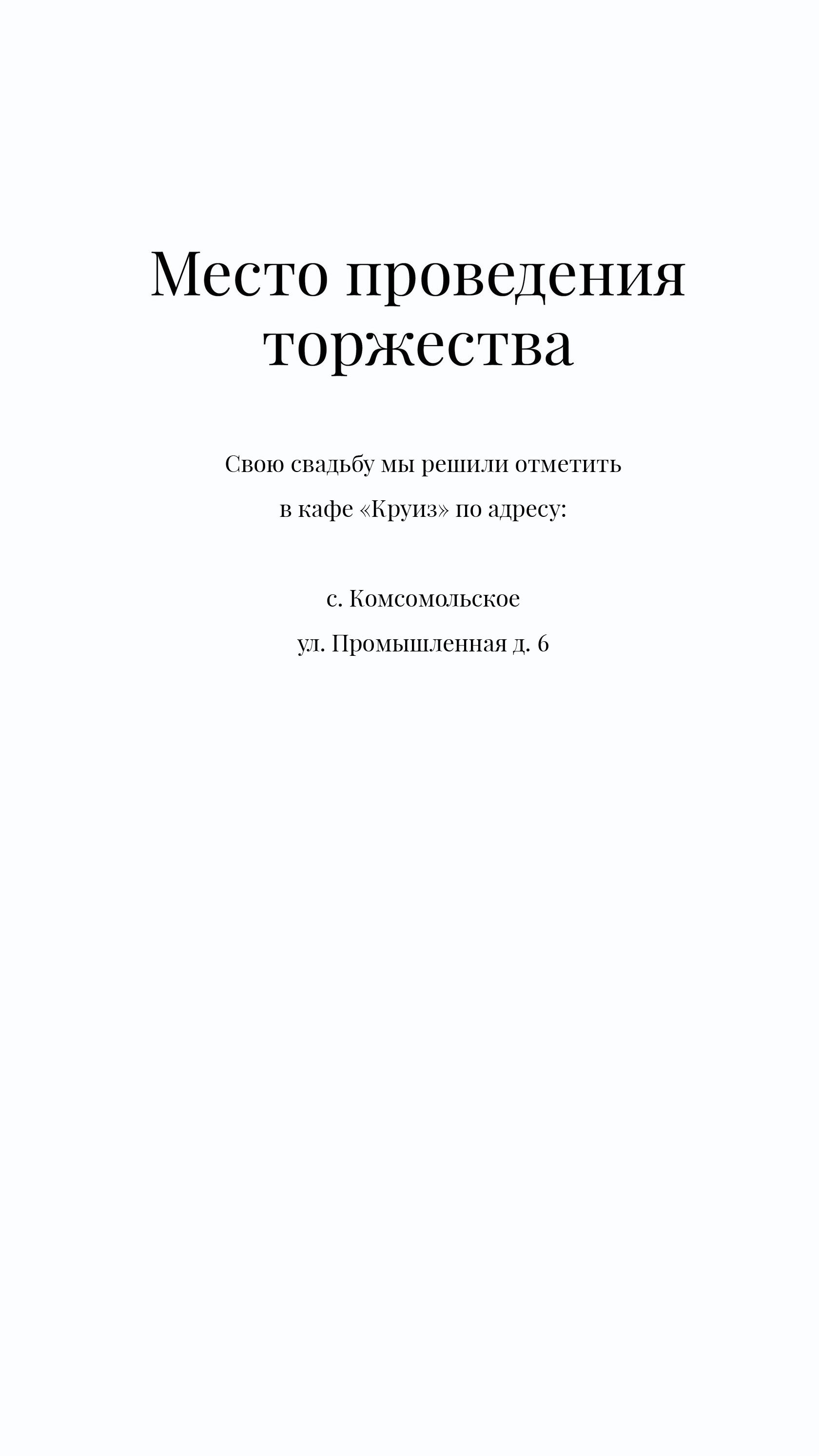 Место проведения торжества

Свою свадьбу мы решили отметить в кафе «Круиз» по адресу:

с. Комсомольское
ул. Промышленная д. 6